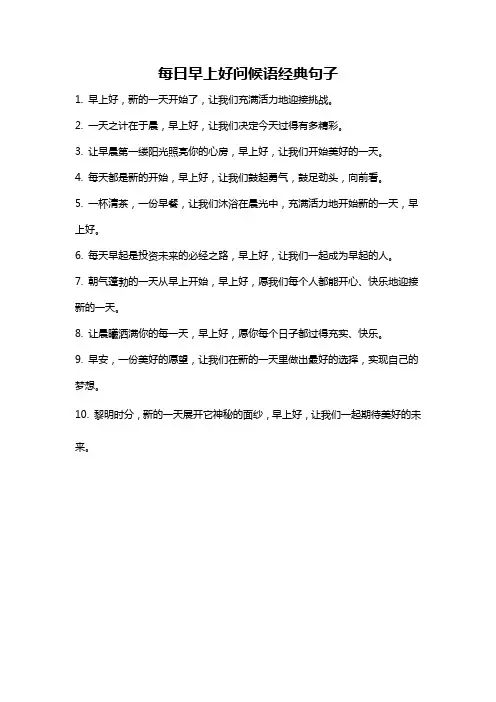 每日早上好问候语经典句子

1. 早上好，新的一天开始了，让我们充满活力地迎接挑战。

2. 一天之计在于晨，早上好，让我们决定今天过得有多精彩。

3. 让早晨第一缕阳光照亮你的心房，早上好，让我们开始美好的一天。

4. 每天都是新的开始，早上好，让我们鼓起勇气，鼓足劲头，向前看。

5. 一杯清茶，一份早餐，让我们沐浴在晨光中，充满活力地开始新的一天，早上好。

6. 每天早起是投资未来的必经之路，早上好，让我们一起成为早起的人。

7. 朝气蓬勃的一天从早上开始，早上好，愿我们每个人都能开心、快乐地迎接新的一天。

8. 让晨曦洒满你的每一天，早上好，愿你每个日子都过得充实、快乐。

9. 早安，一份美好的愿望，让我们在新的一天里做出最好的选择，实现自己的梦想。

10. 黎明时分，新的一天展开它神秘的面纱，早上好，让我们一起期待美好的未来。